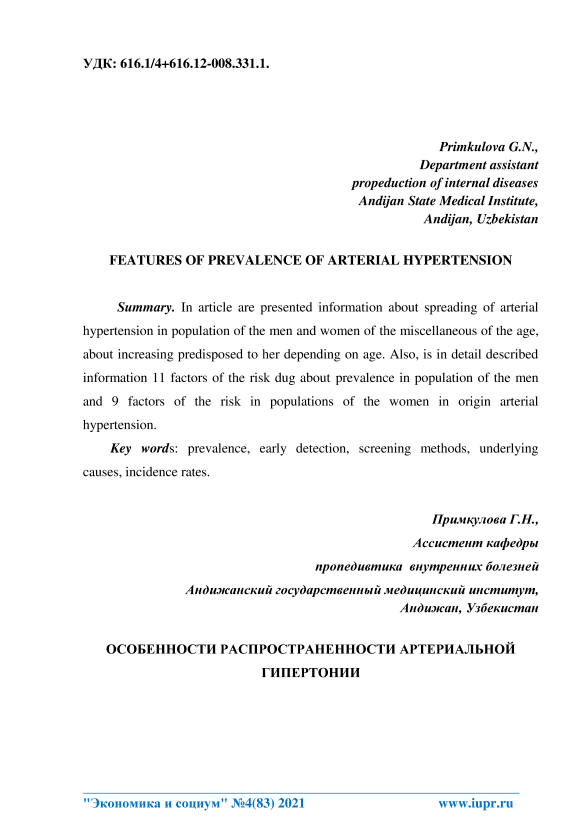 УДК: 616.1/4+616.12-008.331.1.

Primkulova G.N.,
Department assistant
propeduction of internal diseases
Andijan State Medical Institute,
Andijan, Uzbekistan

FEATURES OF PREVALENCE OF ARTERIAL HYPERTENSION

Summary. In article are presented information about spreading of arterial hypertension in population of the men and women of the miscellaneous of the age, about increasing predisposed to her depending on age. Also, is in detail described information 11 factors of the risk dug about prevalence in population of the men and 9 factors of the risk in populations of the women in origin arterial hypertension.

Key words: prevalence, early detection, screening methods, underlying causes, incidence rates.

Примкулова Г.Н.,
Ассистент кафедры
пропедивтика внутренних болезней
Андижанский государственный медицинский институт,
Андижан, Узбекистан

ОСОБЕННОСТИ РАСПРОСТРАНЕННОСТИ АРТЕРИАЛЬНОЙ ГИПЕРТОНИИ

"Экономика и социум" №4(83) 2021 www.iupr.ru